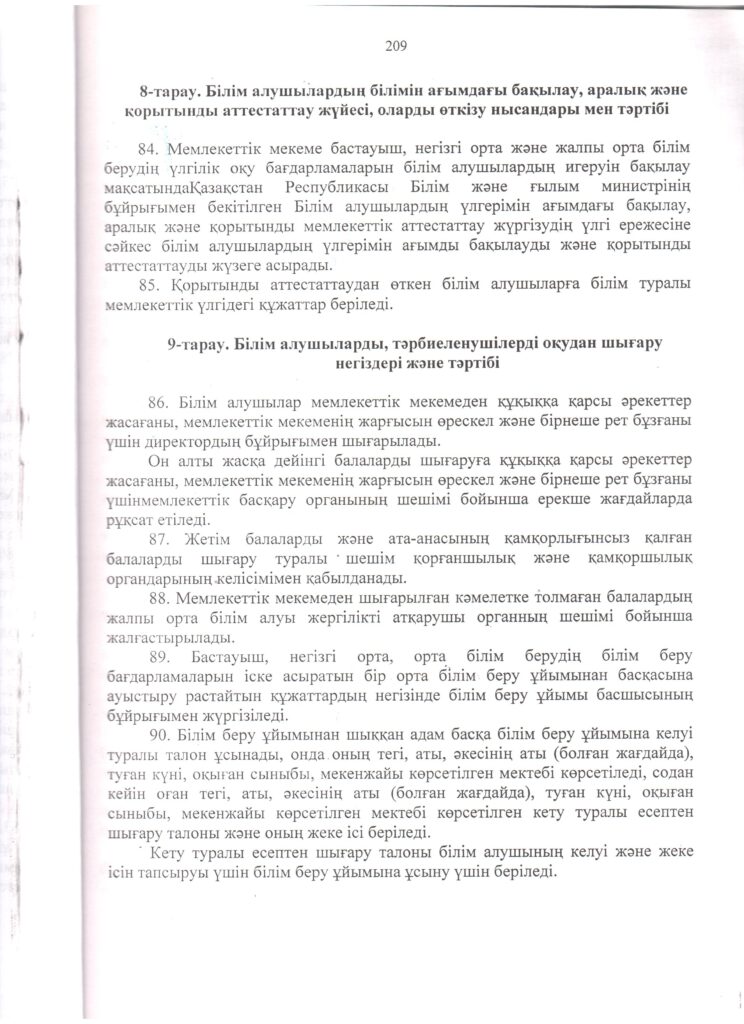 209

8-тарау. Білім алушылардың білімін ағымдағы бақылау, аралық және қорытынды аттестаттау жүйесі, оларды өткізу нысандары мен тәртібі

84. Мемлекеттік мекеме бастауыш, негізгі орта және жалпы орта білім берудің үлгілік оқу бағдарламаларын білім алушылардың игеруін бақылау мақсатындаҚазақстан Республикасы Білім және ғылым министрінің бұйрығымен бекітілген Білім алушылардың үлгерімін ағымдағы бақылау, аралық және қорытынды мемлекеттік аттестаттау жүргізудің үлгі ережесіне сәйкес білім алушылардың үлгерімін ағымды бақылауды және қорытынды аттестаттауды жүзеге асырады.

85. Қорытынды аттестаттаудан өткен білім алушыларға білім туралы мемлекеттік үлгідегі құжаттар беріледі.

9-тарау. Білім алушыларды, тәрбиеленушілерді оқудан шығару негіздері және тәртібі

86. Білім алушылар мемлекеттік мекемеден құқыққа қарсы әрекеттер жасағаны, мемлекеттік мекеменің жарғысын өрескел және бірнеше рет бұзғаны үшін директордың бұйрығымен шығарылады.

Он алты жасқа дейінгі балаларды шығаруға құқыққа қарсы әрекеттер жасағаны, мемлекеттік мекеменің жарғысын өрескел және бірнеше рет бұзғаны үшінмемлекеттік басқару органының шешімі бойынша ерекше жағдайларда рұқсат етіледі.

87. Жетім балаларды және ата-анасының қамқорлығынсыз қалған балаларды шығару туралы шешім қорғаншылық және қамқоршылық органдарының келісімімен қабылданады.

88. Мемлекеттік мекемеден шығарылған кәмелетке толмаған балалардың жалпы орта білім алуы жергілікті атқарушы органның шешімі бойынша жалғастырылады.

89. Бастауыш, негізгі орта, орта білім берудің білім беру бағдарламаларын іске асыратын бір орта білім беру ұйымынан басқасына ауыстыру растайтын құжаттардың негізінде білім беру ұйымы басшысының бұйрығымен жүргізіледі.

90. Білім беру ұйымынан шыққан адам басқа білім беру ұйымына келуі туралы талон ұсынады, онда оның тегі, аты, әкесінің аты (болған жағдайда), туған күні, оқыған сыныбы, мекенжайы көрсетілген мектебі көрсетіледі, содан кейін оған тегі, аты, әкесінің аты (болған жағдайда), туған күні, оқыған сыныбы, мекенжайы көрсетілген мектебі көрсетілген кету туралы есептен шығару талоны және оның жеке ісі беріледі.

Кету туралы есептен шығару талоны білім алушының келуі және жеке ісін тапсыруы үшін білім беру ұйымына ұсыну үшін беріледі.